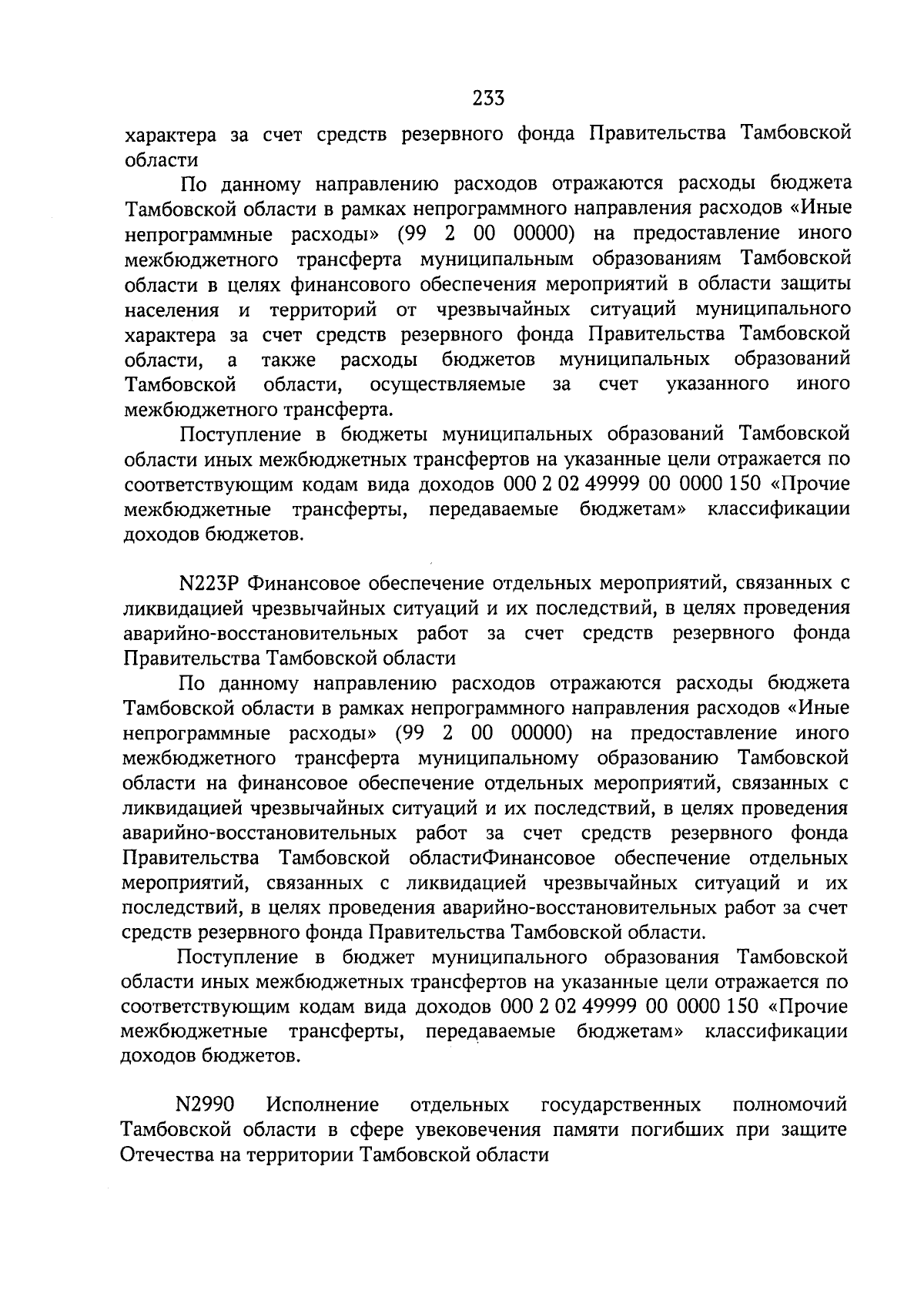 233

характера за счет средств резервного фонда Правительства Тамбовской области

По данному направлению расходов отражаются расходы бюджета Тамбовской области в рамках непрограммного направления расходов «Иные непрограммные расходы» (99 2 00 00000) на предоставление иного межбюджетного трансферта муниципальным образованиям Тамбовской области в целях финансового обеспечения мероприятий в области защиты населения и территорий от чрезвычайных ситуаций муниципального характера за счет средств резервного фонда Правительства Тамбовской области, а также расходы бюджетов муниципальных образований Тамбовской области, осуществляемые за счет указанного иного межбюджетного трансферта.

Поступление в бюджеты муниципальных образований Тамбовской области иных межбюджетных трансфертов на указанные цели отражается по соответствующим кодам вида доходов 000 2 02 49999 00 0000 150 «Прочие межбюджетные трансферты, передаваемые бюджетам» классификации доходов бюджетов.

N223P Финансовое обеспечение отдельных мероприятий, связанных с ликвидацией чрезвычайных ситуаций и их последствий, в целях проведения аварийно-восстановительных работ за счет средств резервного фонда Правительства Тамбовской области

По данному направлению расходов отражаются расходы бюджета Тамбовской области в рамках непрограммного направления расходов «Иные непрограммные расходы» (99 2 00 00000) на предоставление иного межбюджетного трансферта муниципальному образованию Тамбовской области на финансовое обеспечение отдельных мероприятий, связанных с ликвидацией чрезвычайных ситуаций и их последствий, в целях проведения аварийно-восстановительных работ за счет средств резервного фонда Правительства Тамбовской областиФинансовое обеспечение отдельных мероприятий, связанных с ликвидацией чрезвычайных ситуаций и их последствий, в целях проведения аварийно-восстановительных работ за счет средств резервного фонда Правительства Тамбовской области.

Поступление в бюджет муниципального образования Тамбовской области иных межбюджетных трансфертов на указанные цели отражается по соответствующим кодам вида доходов 000 2 02 49999 00 0000 150 «Прочие межбюджетные трансферты, передаваемые бюджетам» классификации доходов бюджетов.

N2990 Исполнение отдельных государственных полномочий Тамбовской области в сфере увековечения памяти погибших при защите Отечества на территории Тамбовской области